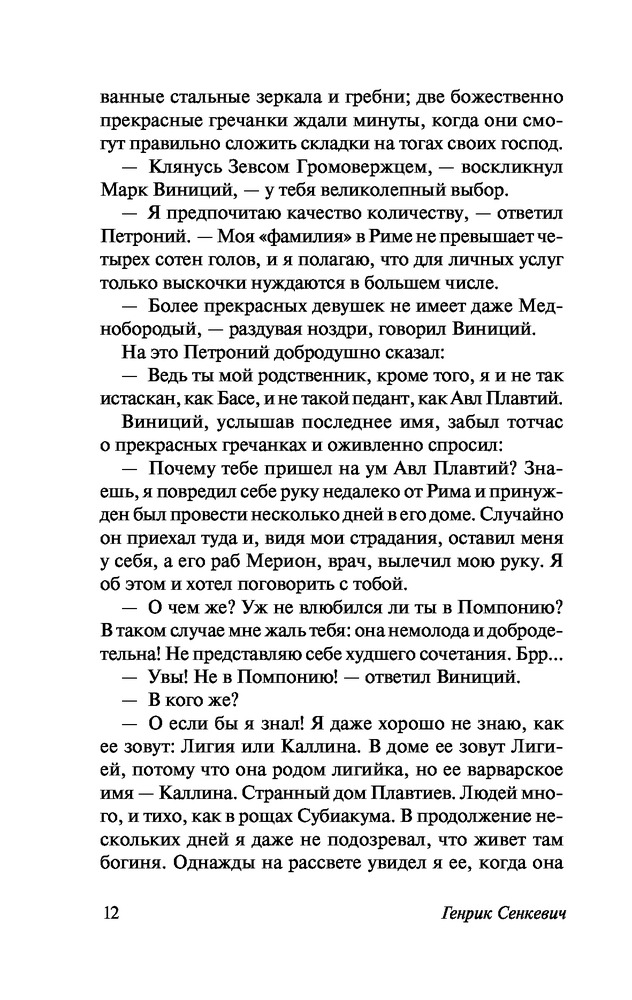 ванные стальные зеркала и гребни; две божественно прекрасные гречанки ждали минуты, когда они смогут правильно сложить складки на тогах своих господ.

— Клянусь Зевсом Громовержцем, — воскликнул Марк Виниций, — у тебя великолепный выбор.

— Я предпочитаю качество количеству, — ответил Петроний. — Моя «фамилия» в Риме не превышает четырех сотен голов, и я полагаю, что для личных услуг только выскочки нуждаются в большем числе.

— Более прекрасных девушек не имеет даже Меднобородый, — раздувая ноздри, говорил Виниций.

На это Петроний добродушно сказал:

— Ведь ты мой родственник, кроме того, я и не так истаскан, как Басе, и не такой педант, как Авл Плавтий.

Виниций, услышав последнее имя, забыл тотчас о прекрасных гречанках и оживленно спросил:

— Почему тебе пришел на ум Авл Плавтий? Знаешь, я повредил себе руку недалеко от Рима и принужден был провести несколько дней в его доме. Случайно он приехал туда и, видя мои страдания, оставил меня у себя, а его раб Мерион, врач, вылечил мою руку. Я об этом и хотел поговорить с тобой.

— О чем же? Уж не влюбился ли ты в Помпонию? В таком случае мне жаль тебя: она немолода и добродетельна! Не представляю себе худшего сочетания. Брр...

— Увы! Не в Помпонию! — ответил Виниций.

— В кого же?

— О если бы я знал! Я даже хорошо не знаю, как ее зовут: Лигия или Каллина. В доме ее зовут Лигией, потому что она родом лигийка, но ее варварское имя — Каллина. Странный дом Плавтиев. Людей много, и тихо, как в рощах Субиакума. В продолжение нескольких дней я даже не подозревал, что живет там богиня. Однажды на рассвете увидел я ее, когда она

12 Генрик Сенкевич